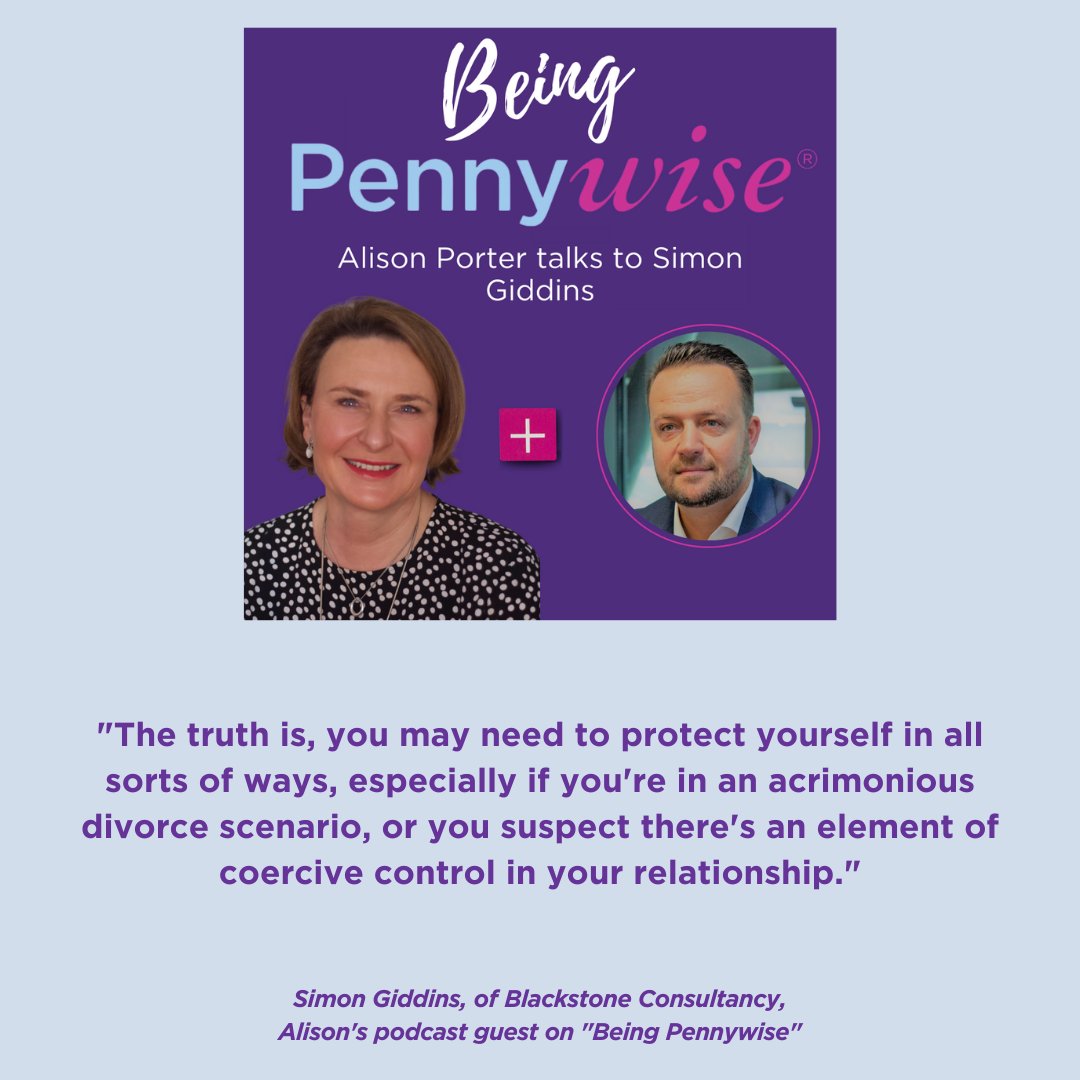 Being
Pennywise®

Alison Porter talks to Simon Giddins

+

"The truth is, you may need to protect yourself in all sorts of ways, especially if you're in an acrimonious divorce scenario, or you suspect there's an element of coercive control in your relationship."

Simon Giddins, of Blackstone Consultancy,
Alison's podcast guest on "Being Pennywise"